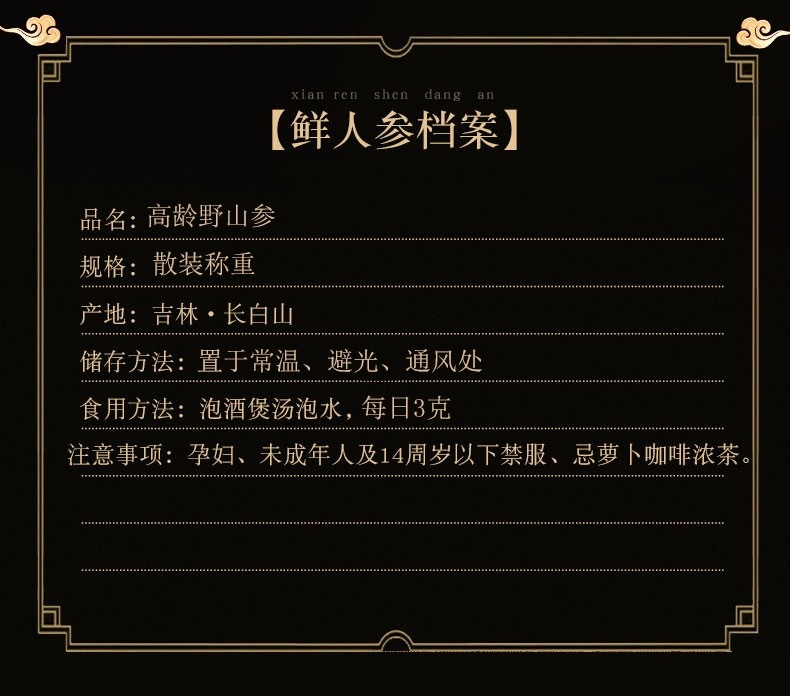 xian ren shen dang an

【鲜人参档案】

品名：高龄野山参

规格：散装称重

产地：吉林·长白山

储存方法：置于常温、避光、通风处

食用方法：泡酒煲汤泡水，每日3克

注意事项：孕妇、未成年人及14周岁以下禁服、忌萝卜咖啡浓茶。